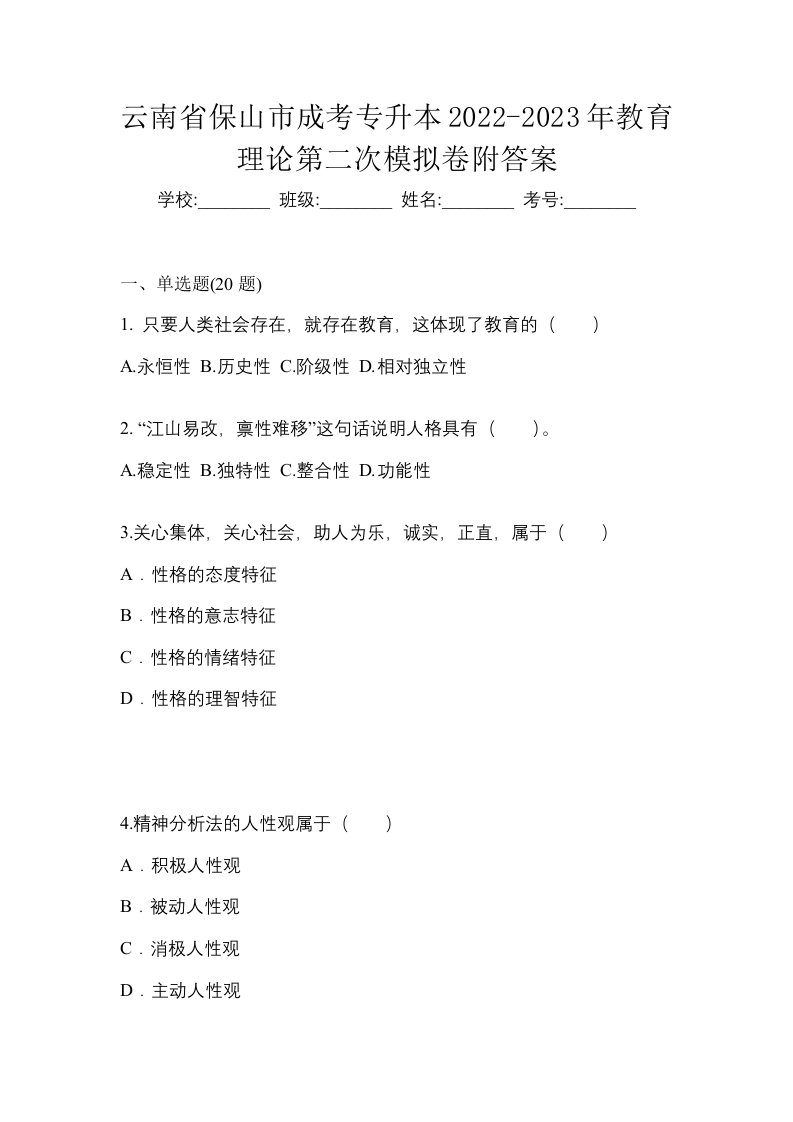 云南省保山市成考专升本2022-2023年教育理论第二次模拟卷附答案

学校:________ 班级:________ 姓名:________ 考号:________

一、单选题(20 题)

1. 只要人类社会存在，就存在教育，这体现了教育的（　）

A.永恒性 B.历史性 C.阶级性 D.相对独立性

2. “江山易改，禀性难移”这句话说明人格具有（　）。

A.稳定性 B.独特性 C.整合性 D.功能性

3.关心集体，关心社会，助人为乐，诚实，正直，属于（　）

A．性格的态度特征

B．性格的意志特征

C．性格的情绪特征

D．性格的理智特征

4.精神分析法的人性观属于（　）

A．积极人性观

B．被动人性观

C．消极人性观

D．主动人性观